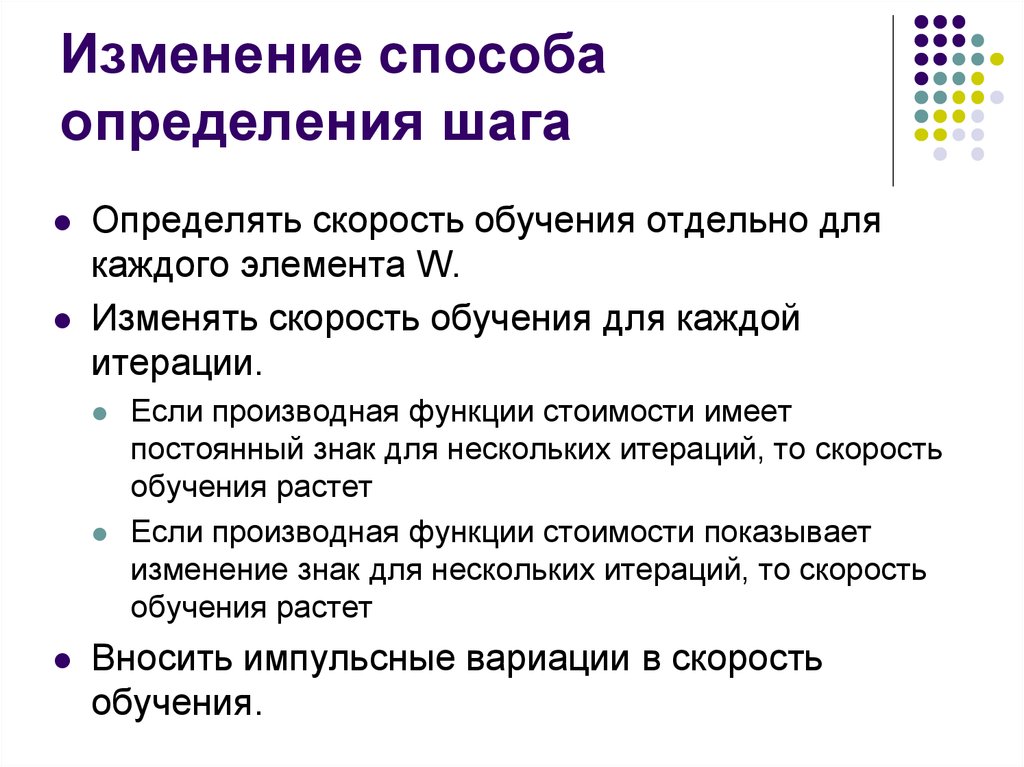 Изменение способа определения шага

Определять скорость обучения отдельно для каждого элемента W.

Изменять скорость обучения для каждой итерации.

Если производная функции стоимости имеет постоянный знак для нескольких итераций, то скорость обучения растет

Если производная функции стоимости показывает изменение знак для нескольких итераций, то скорость обучения растет

Вносить импульсные вариации в скорость обучения.